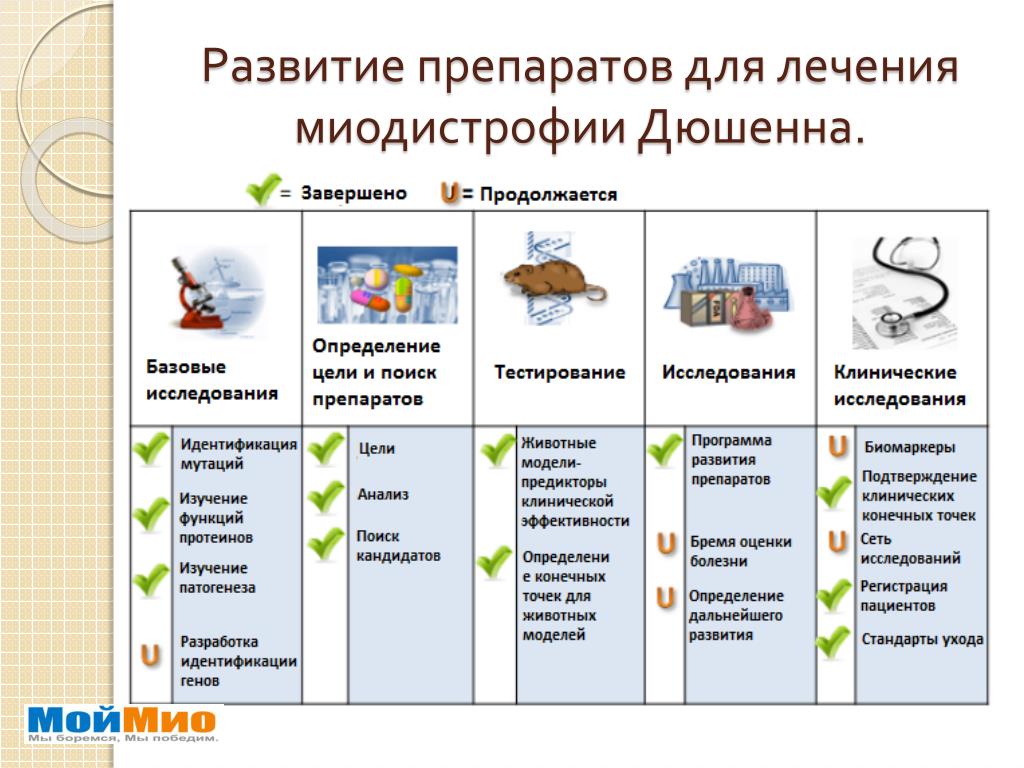 Развитие препаратов для лечения миодистрофии Дюшенна.

= Завершено U = Продолжается

| Базовые исследования | Определение цели и поиск препаратов | Тестирование | Исследования | Клинические исследования |
|---|---|---|---|---|
| Идентификация мутаций | Цели | Животные модели-предикторы клинической эффективности | Программа развития препаратов | U Биомаркеры |
| Изучение функций протеинов | Анализ | Определение конечных точек для животных моделей | U Бремя оценки болезни | Подтверждение клинических конечных точек |
| Изучение патогенеза | Поиск кандидатов | | U Определение дальнейшего развития | U Сеть исследований |
| U Разработка идентификации генов | | | | Регистрация пациентов |
| | | | | Стандарты ухода |

МойМио
Мы боремся, Мы победим.